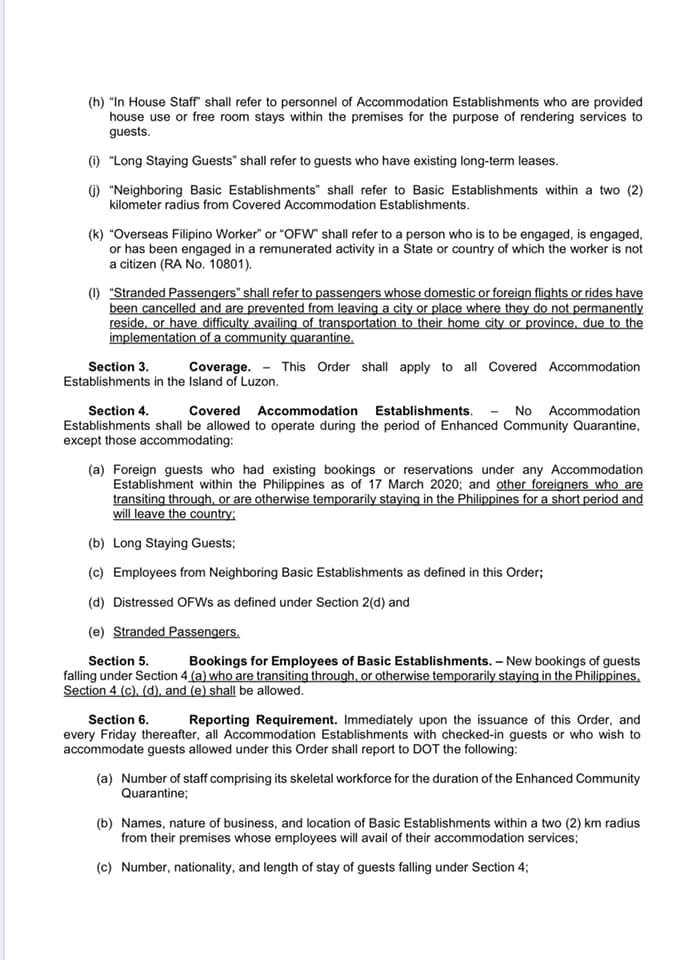 (h) "In House Staff" shall refer to personnel of Accommodation Establishments who are provided house use or free room stays within the premises for the purpose of rendering services to guests.

(i) "Long Staying Guests" shall refer to guests who have existing long-term leases.

(j) "Neighboring Basic Establishments" shall refer to Basic Establishments within a two (2) kilometer radius from Covered Accommodation Establishments.

(k) "Overseas Filipino Worker" or "OFW" shall refer to a person who is to be engaged, is engaged, or has been engaged in a remunerated activity in a State or country of which the worker is not a citizen (RA No. 10801).

(l) "Stranded Passengers" shall refer to passengers whose domestic or foreign flights or rides have been cancelled and are prevented from leaving a city or place where they do not permanently reside, or have difficulty availing of transportation to their home city or province, due to the implementation of a community quarantine.

Section 3. Coverage. – This Order shall apply to all Covered Accommodation Establishments in the Island of Luzon.

Section 4. Covered Accommodation Establishments. – No Accommodation Establishments shall be allowed to operate during the period of Enhanced Community Quarantine, except those accommodating:

(a) Foreign guests who had existing bookings or reservations under any Accommodation Establishment within the Philippines as of 17 March 2020; and other foreigners who are transiting through, or are otherwise temporarily staying in the Philippines for a short period and will leave the country;

(b) Long Staying Guests;

(c) Employees from Neighboring Basic Establishments as defined in this Order;

(d) Distressed OFWs as defined under Section 2(d) and

(e) Stranded Passengers.

Section 5. Bookings for Employees of Basic Establishments. – New bookings of guests falling under Section 4 (a) who are transiting through, or otherwise temporarily staying in the Philippines, Section 4 (c), (d), and (e) shall be allowed.

Section 6. Reporting Requirement. Immediately upon the issuance of this Order, and every Friday thereafter, all Accommodation Establishments with checked-in guests or who wish to accommodate guests allowed under this Order shall report to DOT the following:

(a) Number of staff comprising its skeletal workforce for the duration of the Enhanced Community Quarantine;

(b) Names, nature of business, and location of Basic Establishments within a two (2) km radius from their premises whose employees will avail of their accommodation services;

(c) Number, nationality, and length of stay of guests falling under Section 4;